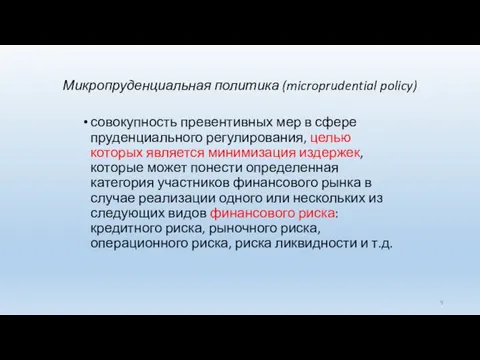 Микропруденциальная политика (microprudential policy)

• совокупность превентивных мер в сфере пруденциального регулирования, целью которых является минимизация издержек, которые может понести определенная категория участников финансового рынка в случае реализации одного или нескольких из следующих видов финансового риска: кредитного риска, рыночного риска, операционного риска, риска ликвидности и т.д.

9